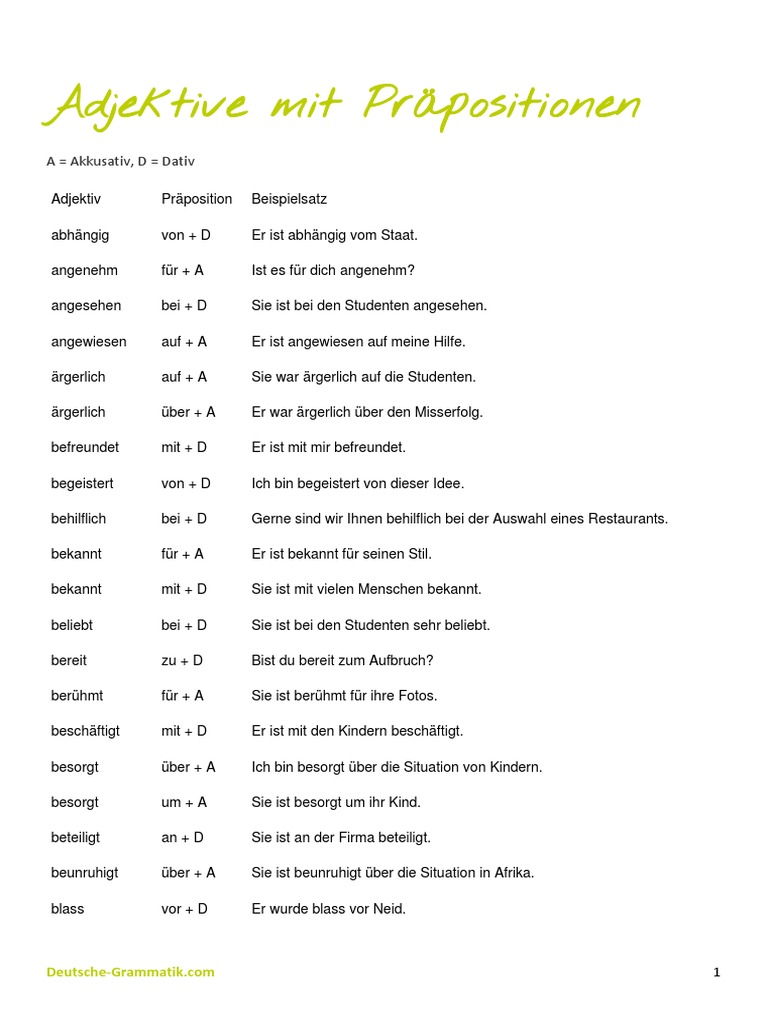 Adjektive mit Präpositionen

A = Akkusativ, D = Dativ

| Adjektiv | Präposition | Beispielsatz |
|---|---|---|
| abhängig | von + D | Er ist abhängig vom Staat. |
| angenehm | für + A | Ist es für dich angenehm? |
| angesehen | bei + D | Sie ist bei den Studenten angesehen. |
| angewiesen | auf + A | Er ist angewiesen auf meine Hilfe. |
| ärgerlich | auf + A | Sie war ärgerlich auf die Studenten. |
| ärgerlich | über + A | Er war ärgerlich über den Misserfolg. |
| befreundet | mit + D | Er ist mit mir befreundet. |
| begeistert | von + D | Ich bin begeistert von dieser Idee. |
| behilflich | bei + D | Gerne sind wir Ihnen behilflich bei der Auswahl eines Restaurants. |
| bekannt | für + A | Er ist bekannt für seinen Stil. |
| bekannt | mit + D | Sie ist mit vielen Menschen bekannt. |
| beliebt | bei + D | Sie ist bei den Studenten sehr beliebt. |
| bereit | zu + D | Bist du bereit zum Aufbruch? |
| berühmt | für + A | Sie ist berühmt für ihre Fotos. |
| beschäftigt | mit + D | Er ist mit den Kindern beschäftigt. |
| besorgt | über + A | Ich bin besorgt über die Situation von Kindern. |
| besorgt | um + A | Sie ist besorgt um ihr Kind. |
| beteiligt | an + D | Sie ist an der Firma beteiligt. |
| beunruhigt | über + A | Sie ist beunruhigt über die Situation in Afrika. |
| blass | vor + D | Er wurde blass vor Neid. |

Deutsche-Grammatik.com

1